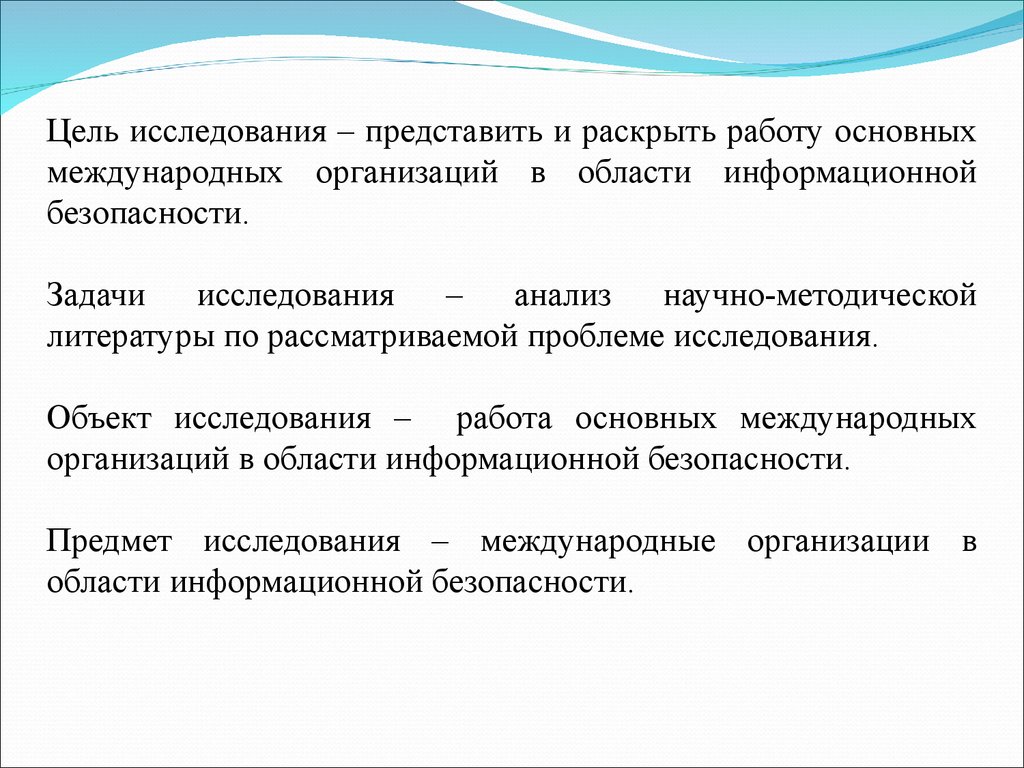 Цель исследования – представить и раскрыть работу основных международных организаций в области информационной безопасности.

Задачи исследования – анализ научно-методической литературы по рассматриваемой проблеме исследования.

Объект исследования – работа основных международных организаций в области информационной безопасности.

Предмет исследования – международные организации в области информационной безопасности.